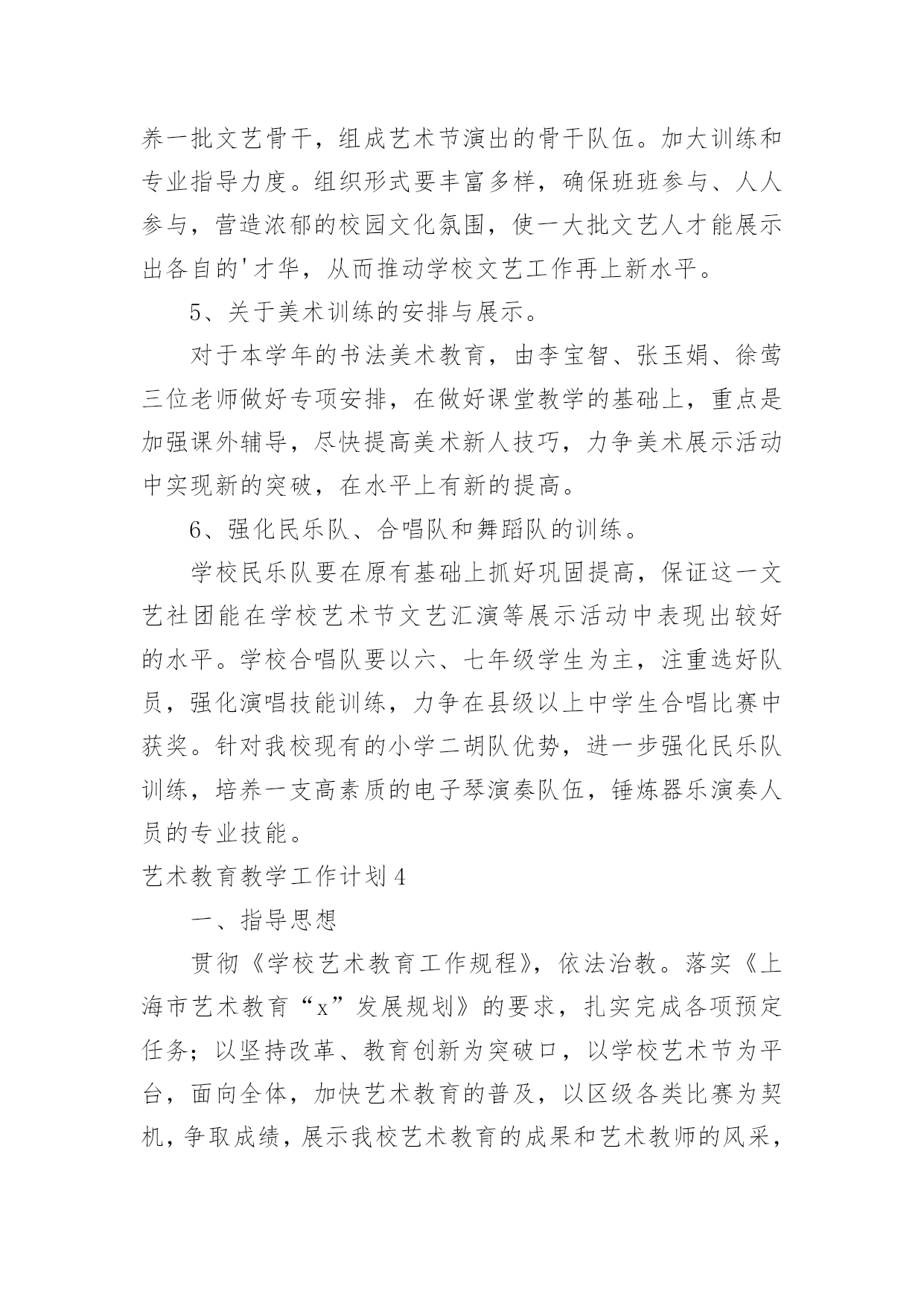 养一批文艺骨干，组成艺术节演出的骨干队伍。加大训练和专业指导力度。组织形式要丰富多样，确保班班参与、人人参与，营造浓郁的校园文化氛围，使一大批文艺人才能展示出各自的'才华，从而推动学校文艺工作再上新水平。

5、关于美术训练的安排与展示。

对于本学年的书法美术教育，由李宝智、张玉娟、徐莺三位老师做好专项安排，在做好课堂教学的基础上，重点是加强课外辅导，尽快提高美术新人技巧，力争美术展示活动中实现新的突破，在水平上有新的提高。

6、强化民乐队、合唱队和舞蹈队的训练。

学校民乐队要在原有基础上抓好巩固提高，保证这一文艺社团能在学校艺术节文艺汇演等展示活动中表现出较好的水平。学校合唱队要以六、七年级学生为主，注重选好队员，强化演唱技能训练，力争在县级以上中学生合唱比赛中获奖。针对我校现有的小学二胡队优势，进一步强化民乐队训练，培养一支高素质的电子琴演奏队伍，锤炼器乐演奏人员的专业技能。

艺术教育教学工作计划4

一、指导思想

贯彻《学校艺术教育工作规程》，依法治教。落实《上海市艺术教育“x”发展规划》的要求，扎实完成各项预定任务；以坚持改革、教育创新为突破口，以学校艺术节为平台，面向全体，加快艺术教育的普及，以区级各类比赛为契机，争取成绩，展示我校艺术教育的成果和艺术教师的风采，